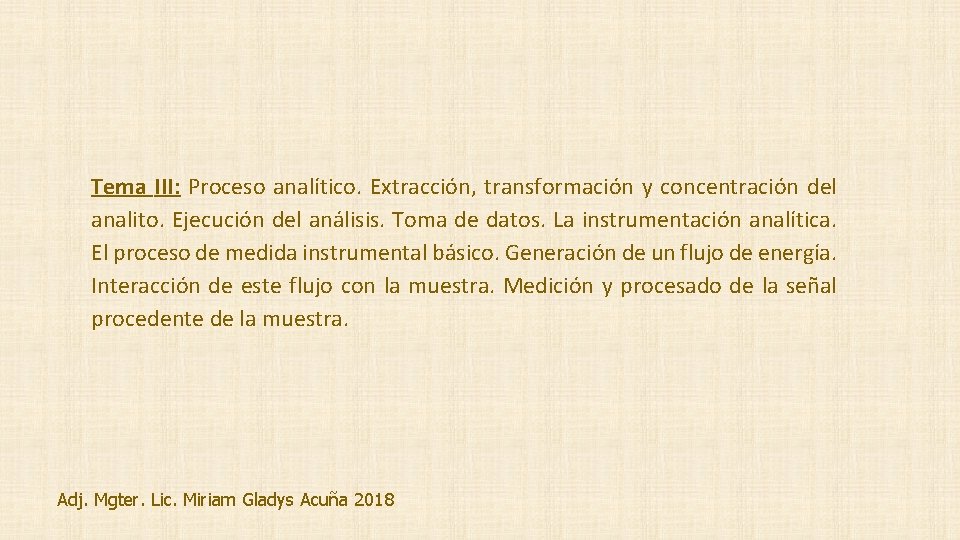 Tema III: Proceso analítico. Extracción, transformación y concentración del analito. Ejecución del análisis. Toma de datos. La instrumentación analítica. El proceso de medida instrumental básico. Generación de un flujo de energía. Interacción de este flujo con la muestra. Medición y procesado de la señal procedente de la muestra.

Adj. Mgter. Lic. Miriam Gladys Acuña 2018